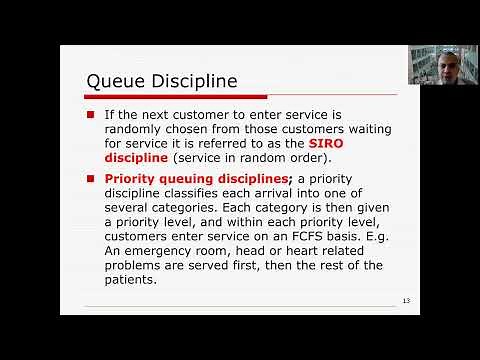 Queue Discipline

■ If the next customer to enter service is randomly chosen from those customers waiting for service it is referred to as the SIRO discipline (service in random order).

■ Priority queuing disciplines; a priority discipline classifies each arrival into one of several categories. Each category is then given a priority level, and within each priority level, customers enter service on an FCFS basis. E.g. An emergency room, head or heart related problems are served first, then the rest of the patients.

13